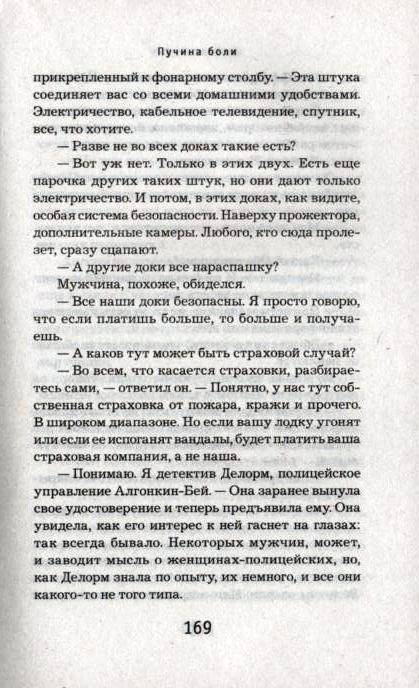 Пучина боли

прикрепленный к фонарному столбу. — Эта штука соединяет вас со всеми домашними удобствами. Электричество, кабельное телевидение, спутник, все, что хотите.

— Разве не во всех доках такие есть?

— Вот уж нет. Только в этих двух. Есть еще парочка других таких штук, но они дают только электричество. И потом, в этих доках, как видите, особая система безопасности. Наверху прожектора, дополнительные камеры. Любого, кто сюда пролезет, сразу сцапают.

— А другие доки все нараспашку?

Мужчина, похоже, обиделся.

— Все наши доки безопасны. Я просто говорю, что если платишь больше, то больше и получаешь.

— А каков тут может быть страховой случай?

— Во всем, что касается страховки, разбираетесь сами, — ответил он. — Понятно, у нас тут собственная страховка от пожара, кражи и прочего. В широком диапазоне. Но если вашу лодку угонят или если ее испоганят вандалы, будет платить ваша страховая компания, а не наша.

— Понимаю. Я детектив Делорм, полицейское управление Алгонкин-Бей. — Она заранее вынула свое удостоверение и теперь предъявила ему. Она увидела, как его интерес к ней гаснет на глазах: так всегда бывало. Некоторых мужчин, может, и заводит мысль о женщинах-полицейских, но, как Делорм знала по опыту, их немного, и все они какого-то не того типа.

169